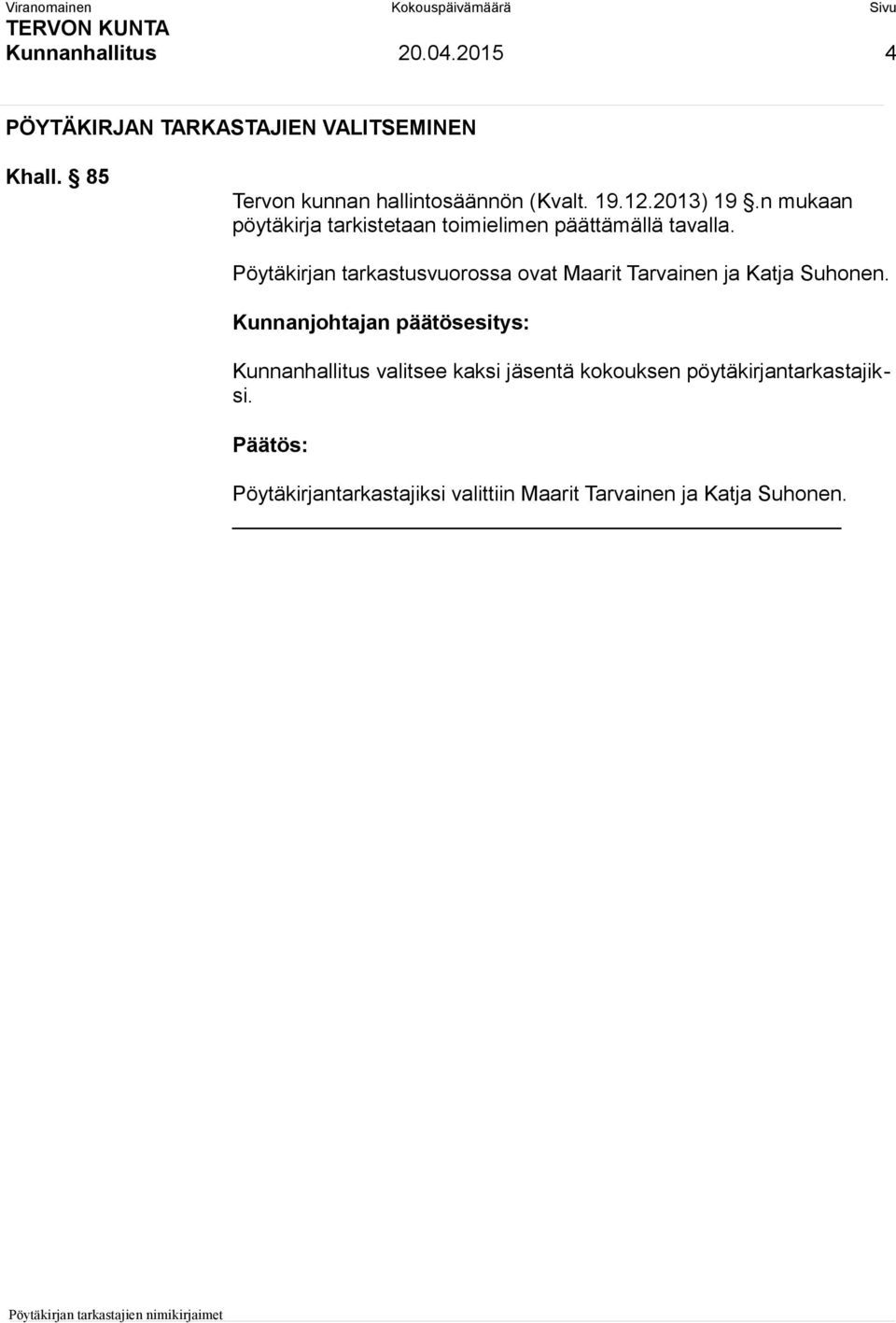 Viranomainen Kokouspäivämäärä Sivu
TERVON KUNTA
Kunnanhallitus 20.04.2015 4

PÖYTÄKIRJAN TARKASTAJIEN VALITSEMINEN

Khall. § 85

Tervon kunnan hallintosäännön (Kvalt. 19.12.2013) 19 §.n mukaan pöytäkirja tarkistetaan toimielimen päättämällä tavalla.

Pöytäkirjan tarkastusvuorossa ovat Maarit Tarvainen ja Katja Suhonen.

Kunnanjohtajan päätösesitys:

Kunnanhallitus valitsee kaksi jäsentä kokouksen pöytäkirjantarkastajiksi.

Päätös:

Pöytäkirjantarkastajiksi valittiin Maarit Tarvainen ja Katja Suhonen.

Pöytäkirjan tarkastajien nimikirjaimet